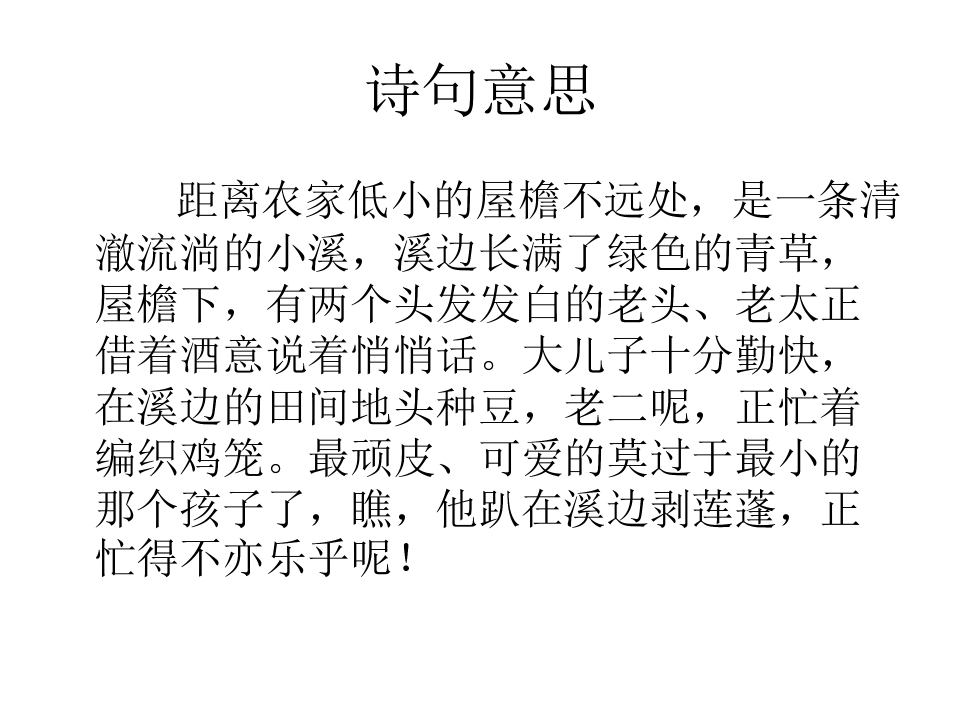 诗句意思

距离农家低小的屋檐不远处，是一条清澈流淌的小溪，溪边长满了绿色的青草，屋檐下，有两个头发发白的老头、老太正借着酒意说着悄悄话。大儿子十分勤快，在溪边的田间地头种豆，老二呢，正忙着编织鸡笼。最顽皮、可爱的莫过于最小的那个孩子了，瞧，他趴在溪边剥莲蓬，正忙得不亦乐乎呢！